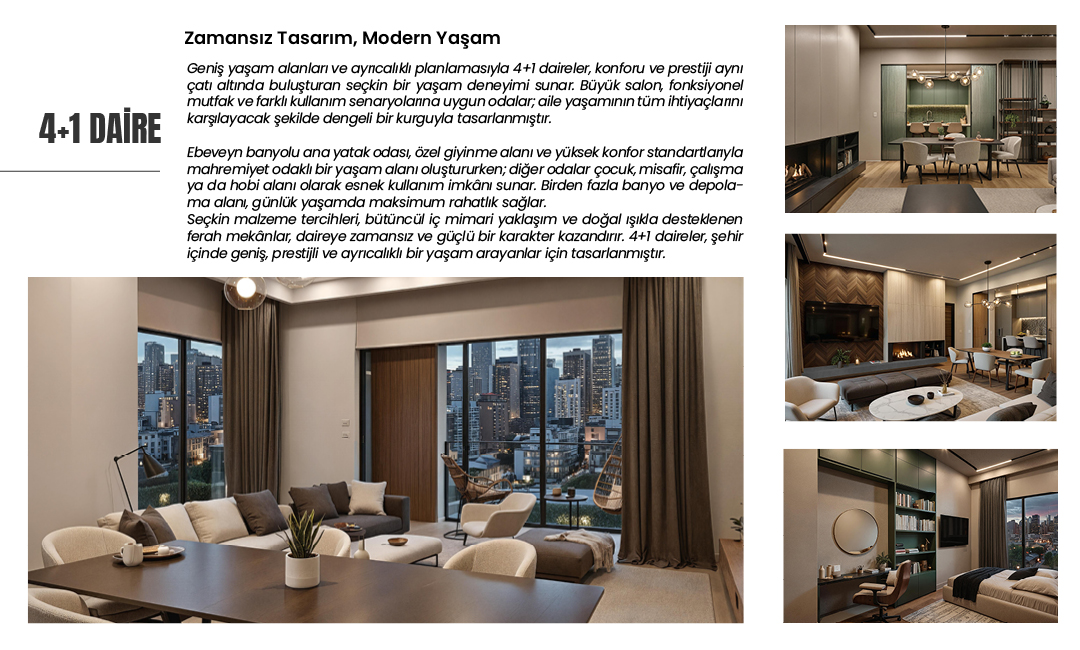 4+1 DAİRE

Zamansız Tasarım, Modern Yaşam

Geniş yaşam alanları ve ayrıcalıklı planlamasıyla 4+1 daireler, konforu ve prestiji aynı çatı altında buluşturan seçkin bir yaşam deneyimi sunar. Büyük salon, fonksiyonel mutfak ve farklı kullanım senaryolarına uygun odalar; aile yaşamının tüm ihtiyaçlarını karşılayacak şekilde dengeli bir kurguyla tasarlanmıştır.

Ebeveyn banyolu ana yatak odası, özel giyinme alanı ve yüksek konfor standartlarıyla mahremiyet odaklı bir yaşam alanı oluştururken; diğer odalar çocuk, misafir, çalışma ya da hobi alanı olarak esnek kullanım imkânı sunar. Birden fazla banyo ve depolama alanı, günlük yaşamda maksimum rahatlık sağlar.
Seçkin malzeme tercihleri, bütüncül iç mimari yaklaşım ve doğal ışıkla desteklenen ferah mekânlar, daireye zamansız ve güçlü bir karakter kazandırır. 4+1 daireler, şehir içinde geniş, prestijli ve ayrıcalıklı bir yaşam arayanlar için tasarlanmıştır.